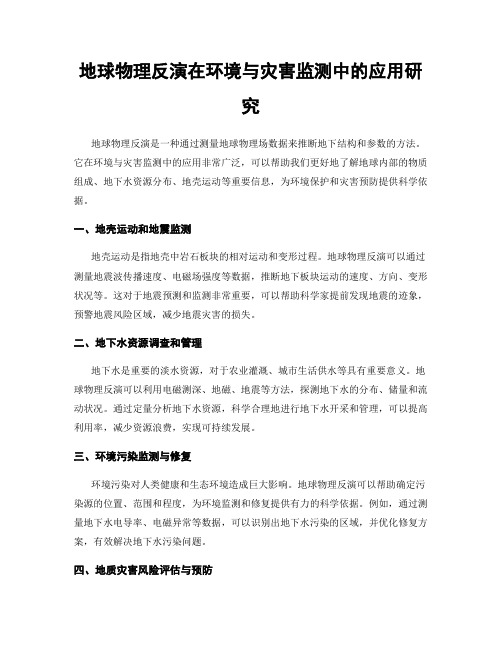 地球物理反演在环境与灾害监测中的应用研究

地球物理反演是一种通过测量地球物理场数据来推断地下结构和参数的方法。它在环境与灾害监测中的应用非常广泛，可以帮助我们更好地了解地球内部的物质组成、地下水资源分布、地壳运动等重要信息，为环境保护和灾害预防提供科学依据。

一、地壳运动和地震监测

地壳运动是指地壳中岩石板块的相对运动和变形过程。地球物理反演可以通过测量地震波传播速度、电磁场强度等数据，推断地下板块运动的速度、方向、变形状况等。这对于地震预测和监测非常重要，可以帮助科学家提前发现地震的迹象，预警地震风险区域，减少地震灾害的损失。

二、地下水资源调查和管理

地下水是重要的淡水资源，对于农业灌溉、城市生活供水等具有重要意义。地球物理反演可以利用电磁测深、地磁、地震等方法，探测地下水的分布、储量和流动状况。通过定量分析地下水资源，科学合理地进行地下水开采和管理，可以提高利用率，减少资源浪费，实现可持续发展。

三、环境污染监测与修复

环境污染对人类健康和生态环境造成巨大影响。地球物理反演可以帮助确定污染源的位置、范围和程度，为环境监测和修复提供有力的科学依据。例如，通过测量地下水电导率、电磁异常等数据，可以识别出地下水污染的区域，并优化修复方案，有效解决地下水污染问题。

四、地质灾害风险评估与预防